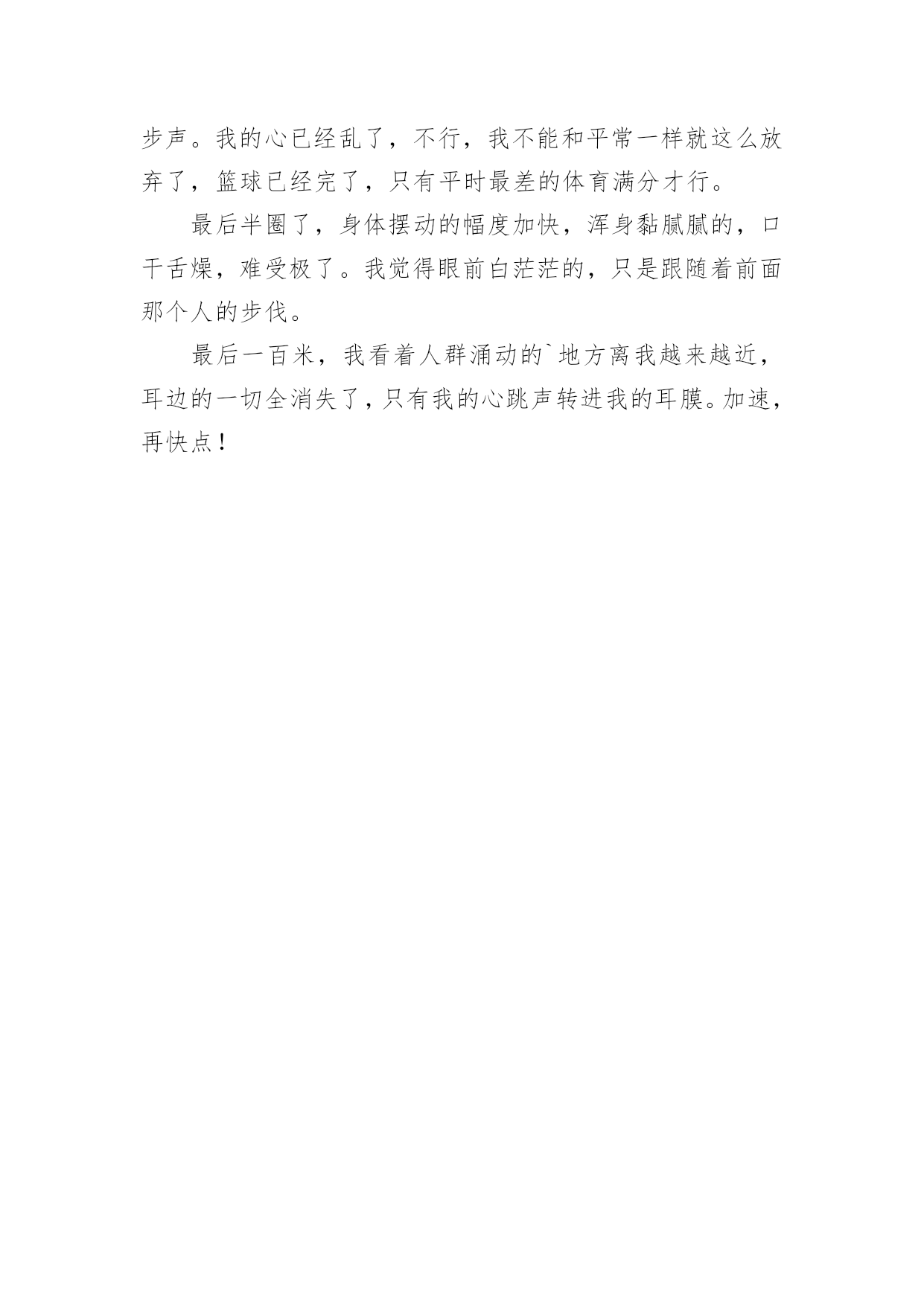 步声。我的心已经乱了，不行，我不能和平常一样就这么放弃了，篮球已经完了，只有平时最差的体育满分才行。

最后半圈了，身体摆动的幅度加快，浑身黏腻腻的，口干舌燥，难受极了。我觉得眼前白茫茫的，只是跟随着前面那个人的步伐。

最后一百米，我看着人群涌动的`地方离我越来越近，耳边的一切全消失了，只有我的心跳声转进我的耳膜。加速，再快点！